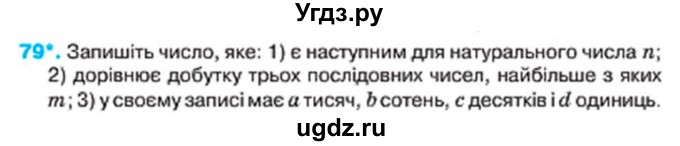 Угдз.ру

79*. Запишіть число, яке: 1) є наступним для натурального числа $n$; 2) дорівнює добутку трьох послідовних чисел, найбільше з яких $m$; 3) у своєму записі має $a$ тисяч, $b$ сотень, $c$ десятків і $d$ одиниць.

ugdz.ru